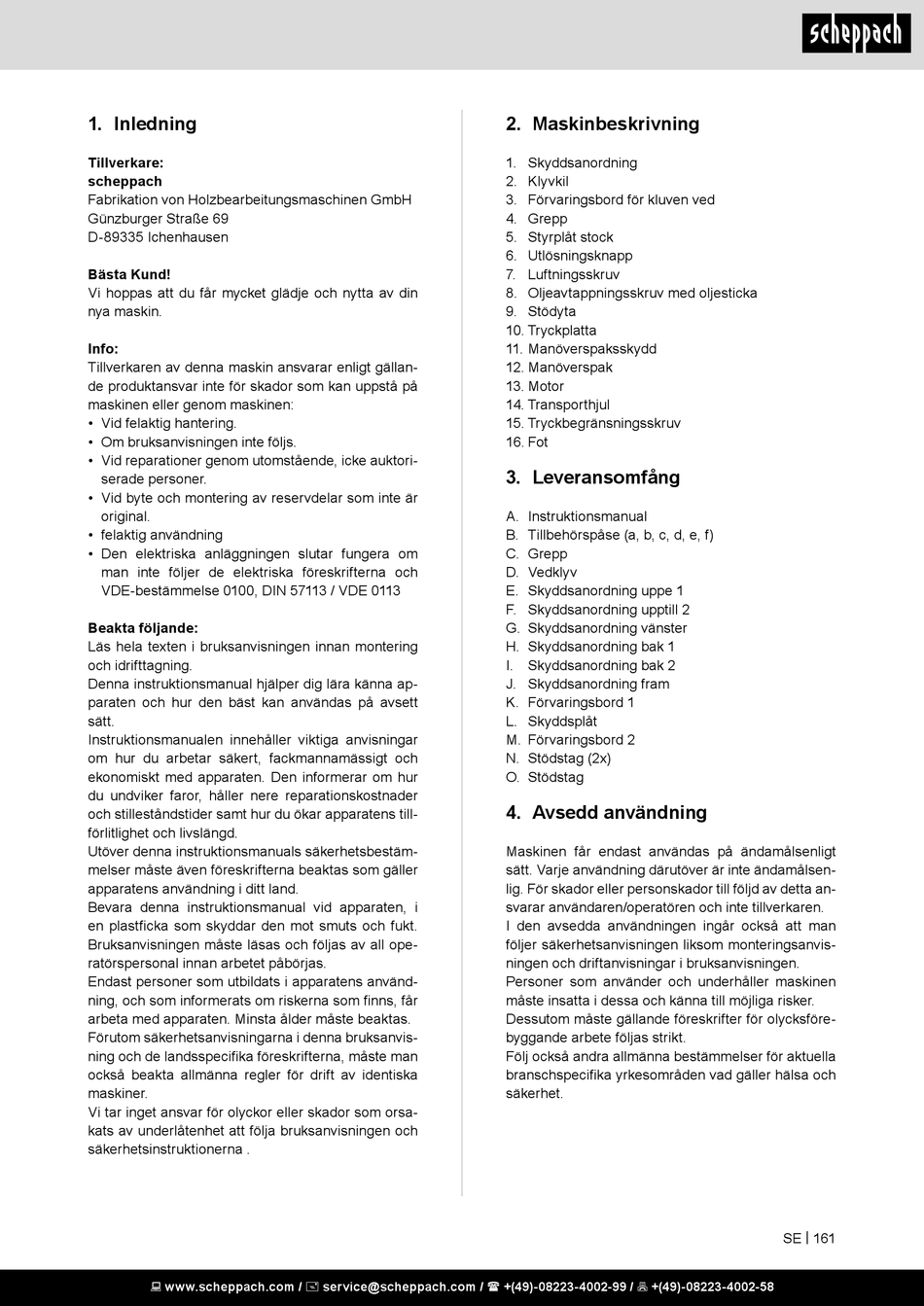 scheppach

1. Inledning

Tillverkare:
scheppach
Fabrikation von Holzbearbeitungsmaschinen GmbH
Günzburger Straße 69
D-89335 Ichenhausen

Bästa Kund!
Vi hoppas att du får mycket glädje och nytta av din nya maskin.

Info:
Tillverkaren av denna maskin ansvarar enligt gällande produktansvar inte för skador som kan uppstå på maskinen eller genom maskinen:
• Vid felaktig hantering.
• Om bruksanvisningen inte följs.
• Vid reparationer genom utomstående, icke auktoriserade personer.
• Vid byte och montering av reservdelar som inte är original.
• felaktig användning
• Den elektriska anläggningen slutar fungera om man inte följer de elektriska föreskrifterna och VDE-bestämmelse 0100, DIN 57113 / VDE 0113

Beakta följande:
Läs hela texten i bruksanvisningen innan montering och idrifttagning.
Denna instruktionsmanual hjälper dig lära känna apparaten och hur den bäst kan användas på avsett sätt.
Instruktionsmanualen innehåller viktiga anvisningar om hur du arbetar säkert, fackmannamässigt och ekonomiskt med apparaten. Den informerar om hur du undviker faror, håller nere reparationskostnader och stilleståndstider samt hur du ökar apparatens tillförlitlighet och livslängd.
Utöver denna instruktionsmanuals säkerhetsbestämmelser måste även föreskrifterna beaktas som gäller apparatens användning i ditt land.
Bevara denna instruktionsmanual vid apparaten, i en plastficka som skyddar den mot smuts och fukt. Bruksanvisningen måste läsas och följas av all operatörspersonal innan arbetet påbörjas.
Endast personer som utbildats i apparatens användning, och som informerats om riskerna som finns, får arbeta med apparaten. Minsta ålder måste beaktas.
Förutom säkerhetsanvisningarna i denna bruksanvisning och de landsspecifika föreskrifterna, måste man också beakta allmänna regler för drift av identiska maskiner.
Vi tar inget ansvar för olyckor eller skador som orsakats av underlåtenhet att följa bruksanvisningen och säkerhetsinstruktionerna .

2. Maskinbeskrivning

1. Skyddsanordning
2. Klyvkil
3. Förvaringsbord för kluven ved
4. Grepp
5. Styrplåt stock
6. Utlösningsknapp
7. Luftningsskruv
8. Oljeavtappningsskruv med oljesticka
9. Stödyta
10. Tryckplatta
11. Manöverspaksskydd
12. Manöverspak
13. Motor
14. Transporthjul
15. Tryckbegränsningsskruv
16. Fot

3. Leveransomfång

A. Instruktionsmanual
B. Tillbehörspåse (a, b, c, d, e, f)
C. Grepp
D. Vedklyv
E. Skyddsanordning uppe 1
F. Skyddsanordning upptill 2
G. Skyddsanordning vänster
H. Skyddsanordning bak 1
I. Skyddsanordning bak 2
J. Skyddsanordning fram
K. Förvaringsbord 1
L. Skyddsplåt
M. Förvaringsbord 2
N. Stödstag (2x)
O. Stödstag

4. Avsedd användning

Maskinen får endast användas på ändamålsenligt sätt. Varje användning därutöver är inte ändamålsenlig. För skador eller personskador till följd av detta ansvarar användaren/operatören och inte tillverkaren.
I den avsedda användningen ingår också att man följer säkerhetsanvisningen liksom monteringsanvisningen och driftanvisningar i bruksanvisningen.
Personer som använder och underhåller maskinen måste insatta i dessa och känna till möjliga risker.
Dessutom måste gällande föreskrifter för olycksförebyggande arbete följas strikt.
Följ också andra allmänna bestämmelser för aktuella branschspecifika yrkesområden vad gäller hälsa och säkerhet.

SE | 161

www.scheppach.com / service@scheppach.com / +(49)-08223-4002-99 / +(49)-08223-4002-58